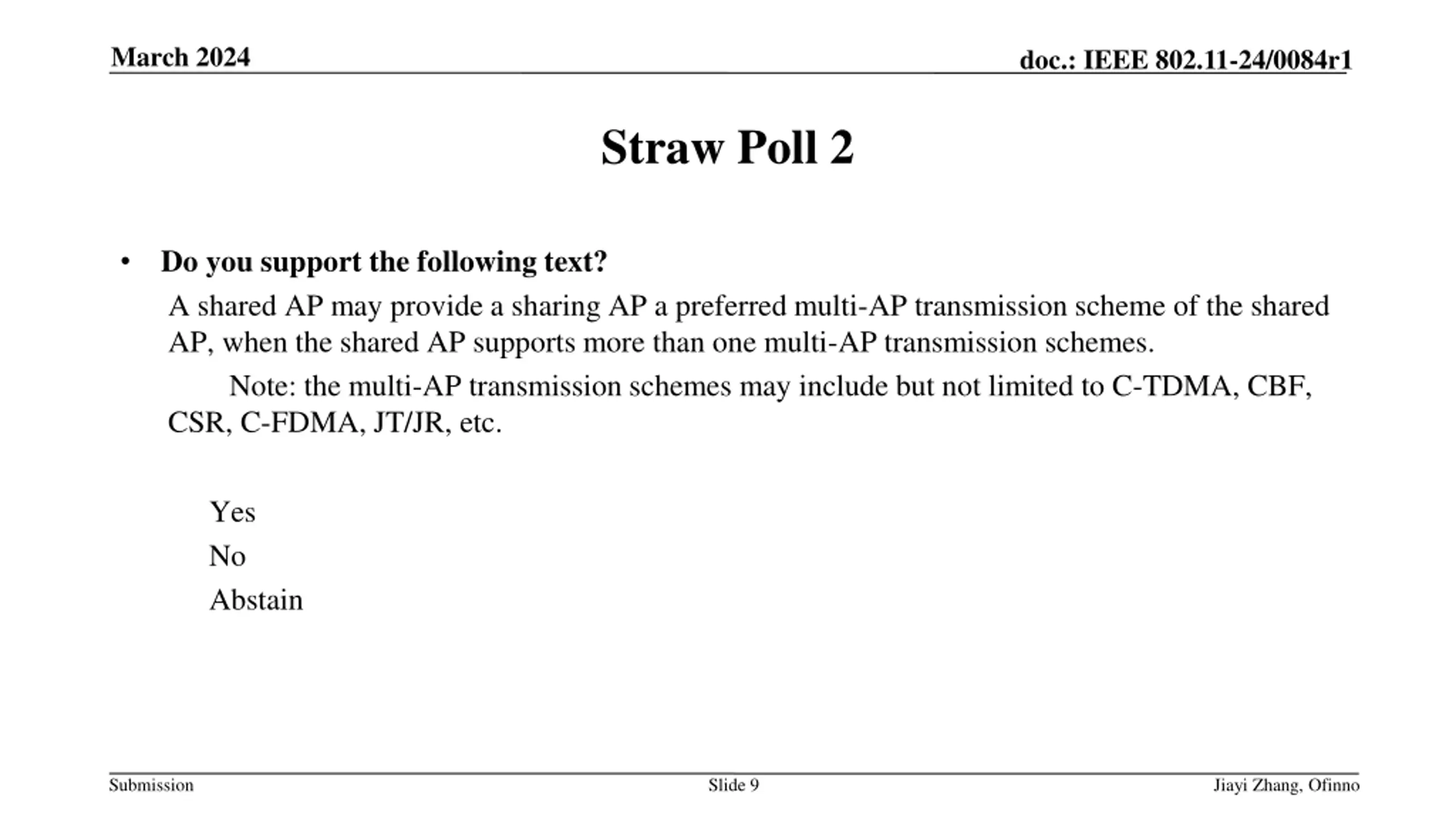 March 2024

doc.: IEEE 802.11-24/0084r1

Straw Poll 2

• Do you support the following text?

A shared AP may provide a sharing AP a preferred multi-AP transmission scheme of the shared AP, when the shared AP supports more than one multi-AP transmission schemes.

Note: the multi-AP transmission schemes may include but not limited to C-TDMA, CBF, CSR, C-FDMA, JT/JR, etc.

Yes

No

Abstain

Submission

Slide 9

Jiayi Zhang, Ofinno